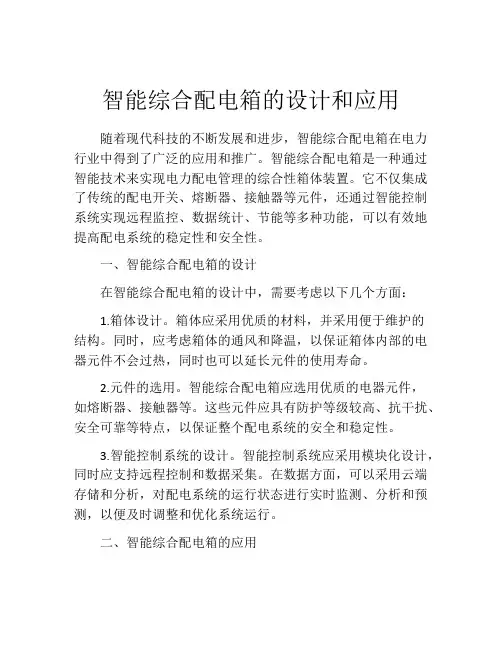 智能综合配电箱的设计和应用

随着现代科技的不断发展和进步，智能综合配电箱在电力行业中得到了广泛的应用和推广。智能综合配电箱是一种通过智能技术来实现电力配电管理的综合性箱体装置。它不仅集成了传统的配电开关、熔断器、接触器等元件，还通过智能控制系统实现远程监控、数据统计、节能等多种功能，可以有效地提高配电系统的稳定性和安全性。

一、智能综合配电箱的设计

在智能综合配电箱的设计中，需要考虑以下几个方面：

1.箱体设计。箱体应采用优质的材料，并采用便于维护的结构。同时，应考虑箱体的通风和降温，以保证箱体内部的电器元件不会过热，同时也可以延长元件的使用寿命。

2.元件的选用。智能综合配电箱应选用优质的电器元件，如熔断器、接触器等。这些元件应具有防护等级较高、抗干扰、安全可靠等特点，以保证整个配电系统的安全和稳定性。

3.智能控制系统的设计。智能控制系统应采用模块化设计，同时应支持远程控制和数据采集。在数据方面，可以采用云端存储和分析，对配电系统的运行状态进行实时监测、分析和预测，以便及时调整和优化系统运行。

二、智能综合配电箱的应用